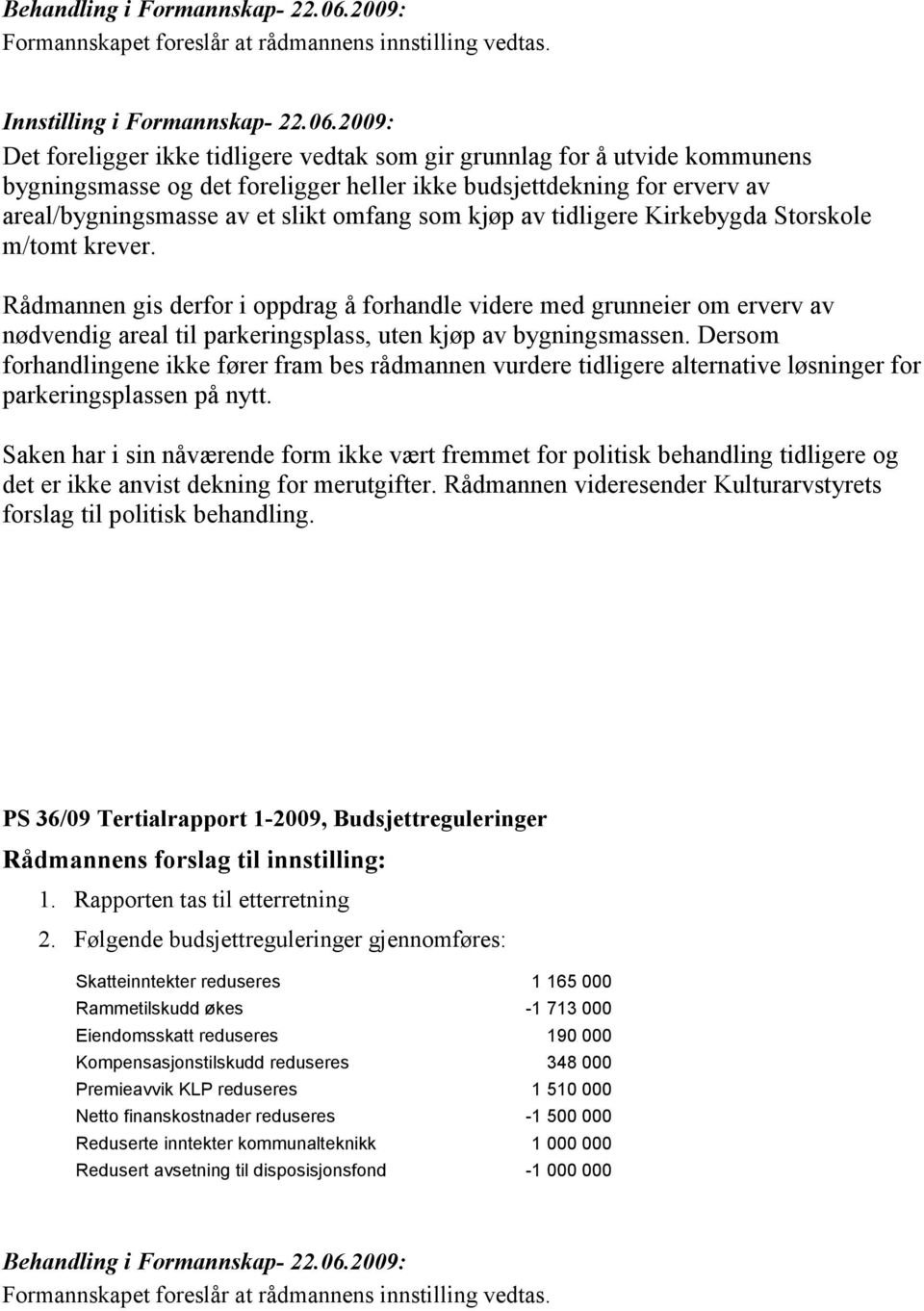 Behandling i Formannskap- 22.06.2009:
Formannskapet foreslår at rådmannens innstilling vedtas.

Innstilling i Formannskap- 22.06.2009:
Det foreligger ikke tidligere vedtak som gir grunnlag for å utvide kommunens bygningsmasse og det foreligger heller ikke budsjettdekning for erverv av areal/bygningsmasse av et slikt omfang som kjøp av tidligere Kirkebygda Storskole m/tomt krever.

Rådmannen gis derfor i oppdrag å forhandle videre med grunneier om erverv av nødvendig areal til parkeringsplass, uten kjøp av bygningsmassen. Dersom forhandlingene ikke fører fram bes rådmannen vurdere tidligere alternative løsninger for parkeringsplassen på nytt.

Saken har i sin nåværende form ikke vært fremmet for politisk behandling tidligere og det er ikke anvist dekning for merutgifter. Rådmannen videresender Kulturarvstyrets forslag til politisk behandling.

PS 36/09 Tertialrapport 1-2009, Budsjettreguleringer

Rådmannens forslag til innstilling:
1. Rapporten tas til etterretning
2. Følgende budsjettreguleringer gjennomføres:

| | |
|---|---|
| Skatteinntekter reduseres | 1 165 000 |
| Rammetilskudd økes | -1 713 000 |
| Eiendomsskatt reduseres | 190 000 |
| Kompensasjonstilskudd reduseres | 348 000 |
| Premieavvik KLP reduseres | 1 510 000 |
| Netto finanskostnader reduseres | -1 500 000 |
| Reduserte inntekter kommunalteknikk | 1 000 000 |
| Redusert avsetning til disposisjonsfond | -1 000 000 |

Behandling i Formannskap- 22.06.2009:
Formannskapet foreslår at rådmannens innstilling vedtas.